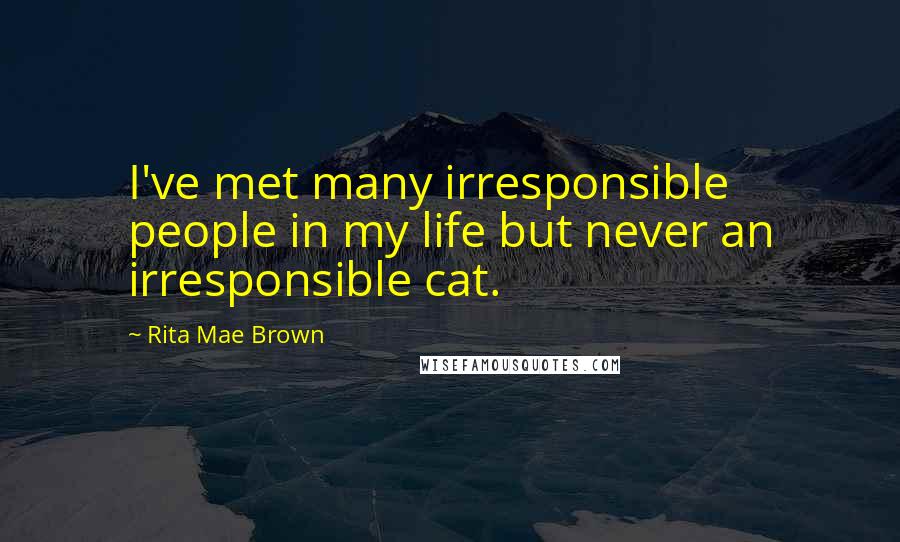 I've met many irresponsible people in my life but never an irresponsible cat.

~ Rita Mae Brown

WISEFAMOUSQUOTES.COM